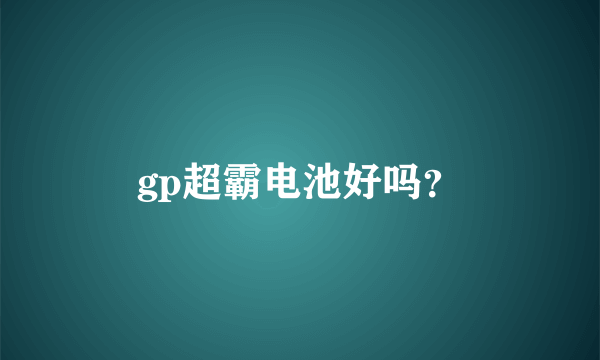 gp超霸电池好吗?